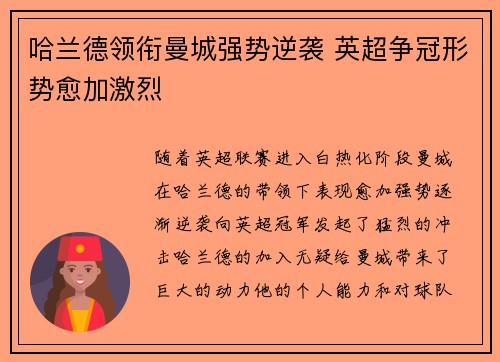 哈兰德领衔曼城强势逆袭 英超争冠形势愈加激烈

随着英超联赛进入白热化阶段曼城在哈兰德的带领下表现愈加强势逐渐逆袭向英超冠军发起了猛烈的冲击哈兰德的加入无疑给曼城带来了巨大的动力他的个人能力和对球队